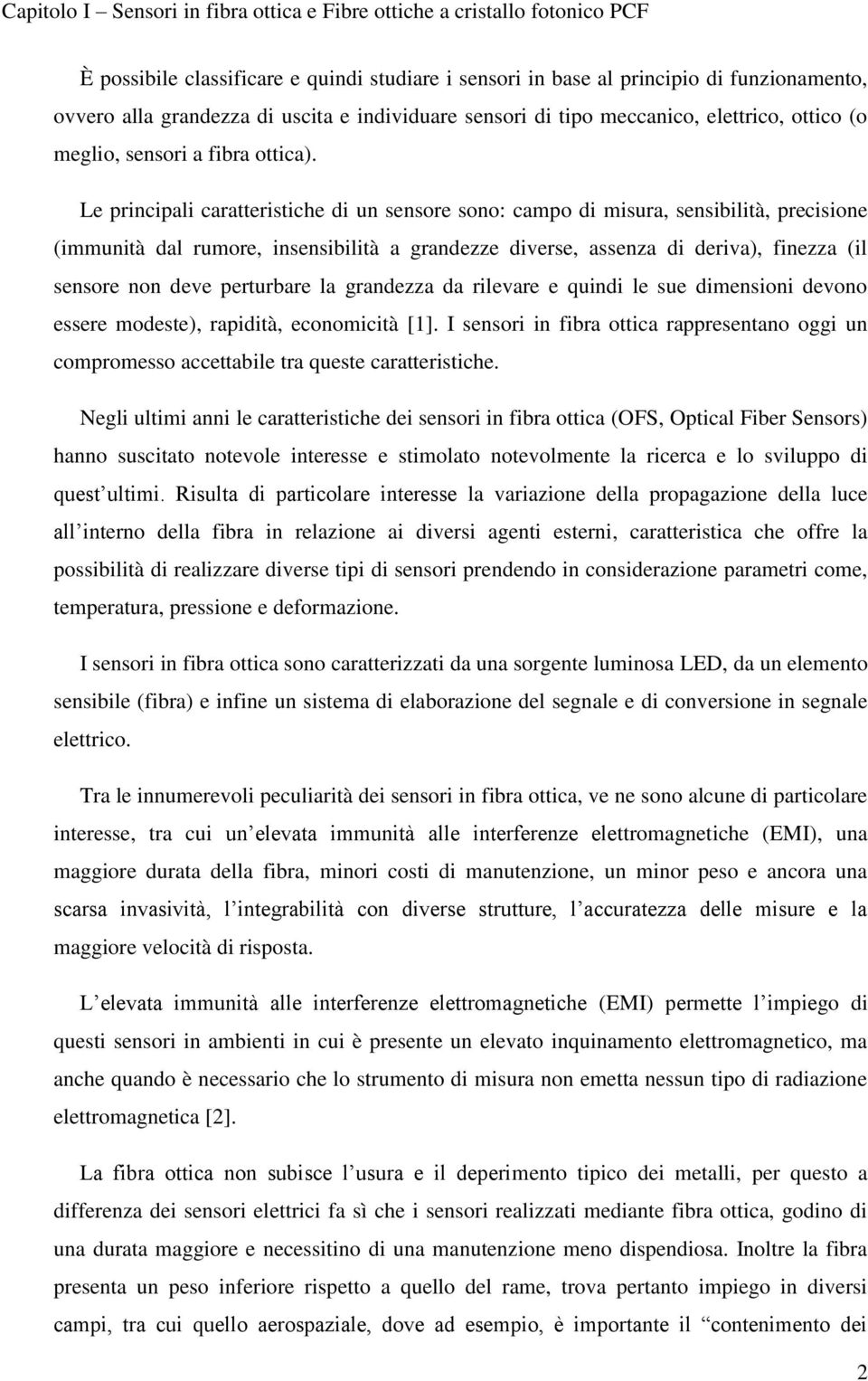 Capitolo I – Sensori in fibra ottica e Fibre ottiche a cristallo fotonico PCF

È possibile classificare e quindi studiare i sensori in base al principio di funzionamento, ovvero alla grandezza di uscita e individuare sensori di tipo meccanico, elettrico, ottico (o meglio, sensori a fibra ottica).

Le principali caratteristiche di un sensore sono: campo di misura, sensibilità, precisione (immunità dal rumore, insensibilità a grandezze diverse, assenza di deriva), finezza (il sensore non deve perturbare la grandezza da rilevare e quindi le sue dimensioni devono essere modeste), rapidità, economicità [1]. I sensori in fibra ottica rappresentano oggi un compromesso accettabile tra queste caratteristiche.

Negli ultimi anni le caratteristiche dei sensori in fibra ottica (OFS, Optical Fiber Sensors) hanno suscitato notevole interesse e stimolato notevolmente la ricerca e lo sviluppo di quest ultimi. Risulta di particolare interesse la variazione della propagazione della luce all interno della fibra in relazione ai diversi agenti esterni, caratteristica che offre la possibilità di realizzare diverse tipi di sensori prendendo in considerazione parametri come, temperatura, pressione e deformazione.

I sensori in fibra ottica sono caratterizzati da una sorgente luminosa LED, da un elemento sensibile (fibra) e infine un sistema di elaborazione del segnale e di conversione in segnale elettrico.

Tra le innumerevoli peculiarità dei sensori in fibra ottica, ve ne sono alcune di particolare interesse, tra cui un elevata immunità alle interferenze elettromagnetiche (EMI), una maggiore durata della fibra, minori costi di manutenzione, un minor peso e ancora una scarsa invasività, l integrabilità con diverse strutture, l accuratezza delle misure e la maggiore velocità di risposta.

L elevata immunità alle interferenze elettromagnetiche (EMI) permette l impiego di questi sensori in ambienti in cui è presente un elevato inquinamento elettromagnetico, ma anche quando è necessario che lo strumento di misura non emetta nessun tipo di radiazione elettromagnetica [2].

La fibra ottica non subisce l usura e il deperimento tipico dei metalli, per questo a differenza dei sensori elettrici fa sì che i sensori realizzati mediante fibra ottica, godino di una durata maggiore e necessitino di una manutenzione meno dispendiosa. Inoltre la fibra presenta un peso inferiore rispetto a quello del rame, trova pertanto impiego in diversi campi, tra cui quello aerospaziale, dove ad esempio, è importante il “contenimento dei

2